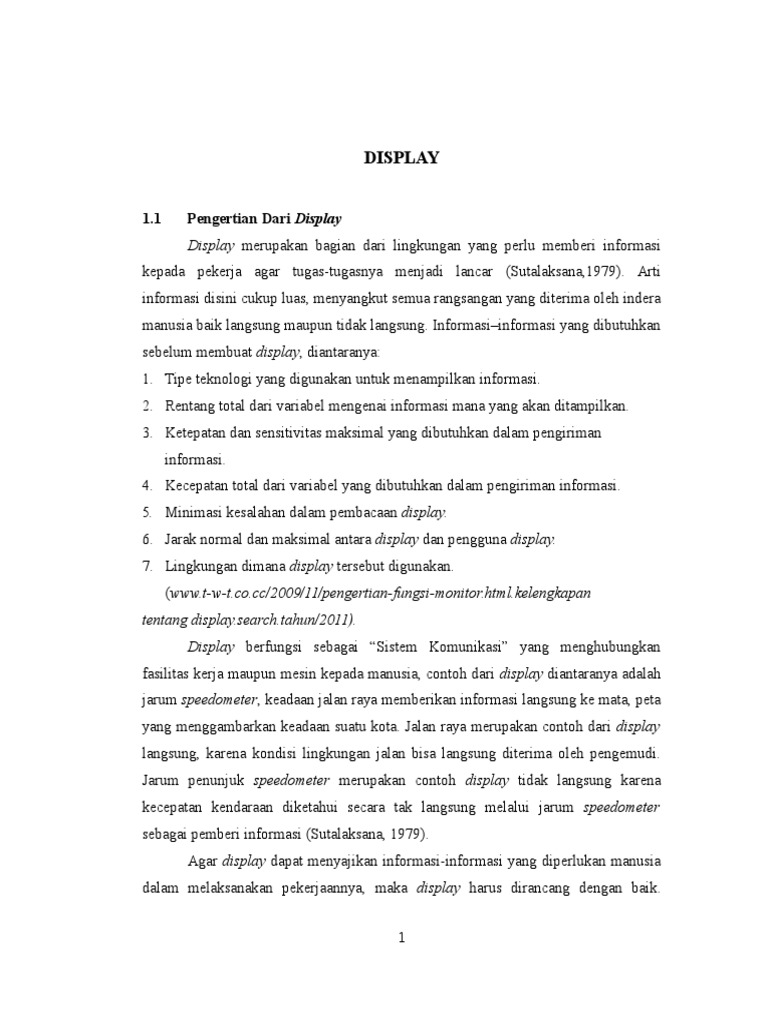 DISPLAY

1.1 Pengertian Dari Display

Display merupakan bagian dari lingkungan yang perlu memberi informasi kepada pekerja agar tugas-tugasnya menjadi lancar (Sutalaksana,1979). Arti informasi disini cukup luas, menyangkut semua rangsangan yang diterima oleh indera manusia baik langsung maupun tidak langsung. Informasi–informasi yang dibutuhkan sebelum membuat display, diantaranya:

1. Tipe teknologi yang digunakan untuk menampilkan informasi.
2. Rentang total dari variabel mengenai informasi mana yang akan ditampilkan.
3. Ketepatan dan sensitivitas maksimal yang dibutuhkan dalam pengiriman informasi.
4. Kecepatan total dari variabel yang dibutuhkan dalam pengiriman informasi.
5. Minimasi kesalahan dalam pembacaan display.
6. Jarak normal dan maksimal antara display dan pengguna display.
7. Lingkungan dimana display tersebut digunakan.

(www.t-w-t.co.cc/2009/11/pengertian-fungsi-monitor.html.kelengkapan tentang display.search.tahun/2011).

Display berfungsi sebagai “Sistem Komunikasi” yang menghubungkan fasilitas kerja maupun mesin kepada manusia, contoh dari display diantaranya adalah jarum speedometer, keadaan jalan raya memberikan informasi langsung ke mata, peta yang menggambarkan keadaan suatu kota. Jalan raya merupakan contoh dari display langsung, karena kondisi lingkungan jalan bisa langsung diterima oleh pengemudi. Jarum penunjuk speedometer merupakan contoh display tidak langsung karena kecepatan kendaraan diketahui secara tak langsung melalui jarum speedometer sebagai pemberi informasi (Sutalaksana, 1979).

Agar display dapat menyajikan informasi-informasi yang diperlukan manusia dalam melaksanakan pekerjaannya, maka display harus dirancang dengan baik.

1